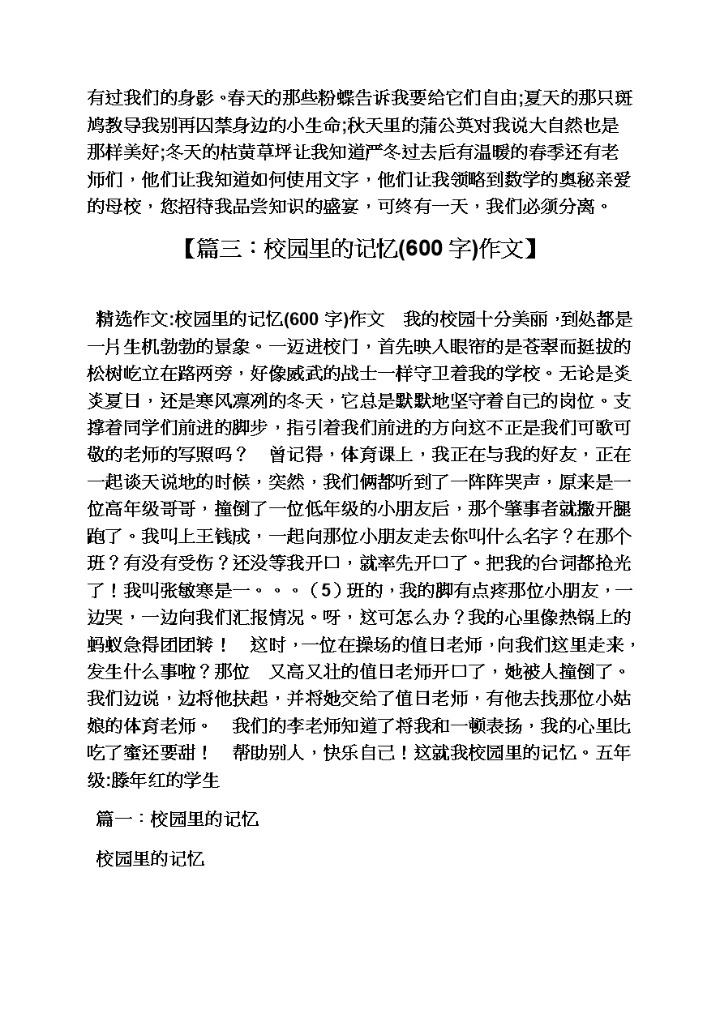 有过我们的身影。春天的那些粉蝶告诉我要给它们自由;夏天的那只斑鸠教导我别再囚禁身边的小生命;秋天里的蒲公英对我说大自然也是那样美好;冬天的枯黄草坪让我知道严冬过去后有温暖的春季还有老师们，他们让我知道如何使用文字，他们让我领略到数学的奥秘亲爱的母校，您招待我品尝知识的盛宴，可终有一天，我们必须分离。

【篇三：校园里的记忆(600 字)作文】

精选作文:校园里的记忆(600 字)作文　我的校园十分美丽，到处都是一片生机勃勃的景象。一迈进校门，首先映入眼帘的是苍翠而挺拔的松树屹立在路两旁，好像威武的战士一样守卫着我的学校。无论是炎炎夏日，还是寒风凛冽的冬天，它总是默默地坚守着自己的岗位。支撑着同学们前进的脚步，指引着我们前进的方向这不正是我们可歌可敬的老师的写照吗？　曾记得，体育课上，我正在与我的好友，正在一起谈天说地的时候，突然，我们俩都听到了一阵阵哭声，原来是一位高年级哥哥，撞倒了一位低年级的小朋友后，那个肇事者就撒开腿跑了。我叫上王钱成，一起向那位小朋友走去你叫什么名字？在那个班？有没有受伤？还没等我开口，就率先开口了。把我的台词都抢光了！我叫张敏寒是一。。。（5）班的，我的脚有点疼那位小朋友，一边哭，一边向我们汇报情况。呀，这可怎么办？我的心里像热锅上的蚂蚁急得团团转！　这时，一位在操场的值日老师，向我们这里走来，发生什么事啦？那位　又高又壮的值日老师开口了，她被人撞倒了。我们边说，边将他扶起，并将她交给了值日老师，有他去找那位小姑娘的体育老师。　我们的李老师知道了将我和一顿表扬，我的心里比吃了蜜还要甜！　帮助别人，快乐自己！这就我校园里的记忆。五年级:滕年红的学生

篇一：校园里的记忆

校园里的记忆